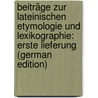 beiträge zur lateinischen etymologie und lexikographie: erste lieferung (german edition)